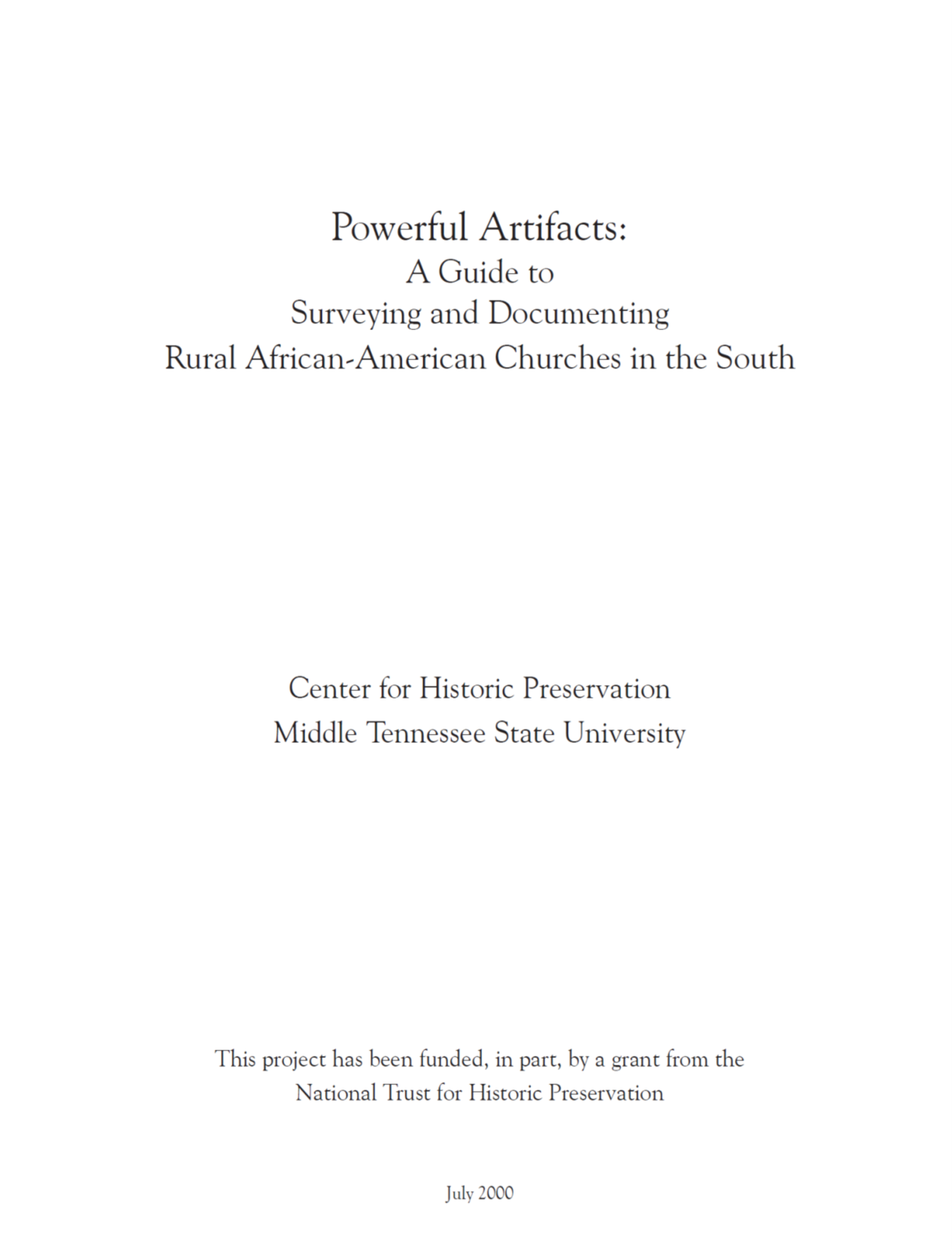 Powerful Artifacts:
A Guide to
Surveying and Documenting
Rural African-American Churches in the South

Center for Historic Preservation
Middle Tennessee State University

This project has been funded, in part, by a grant from the National Trust for Historic Preservation

July 2000